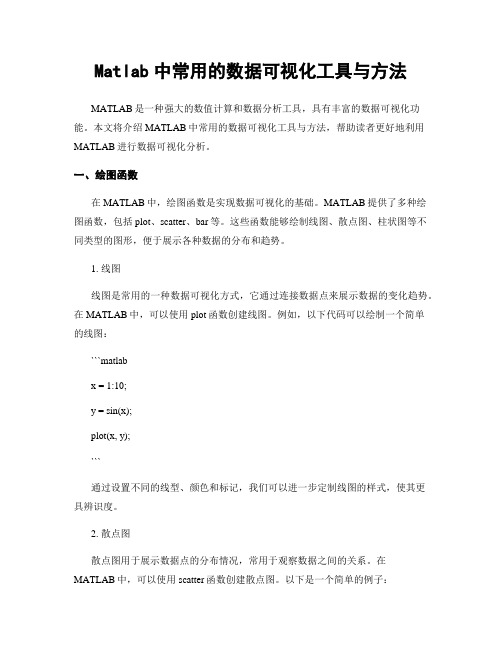 Matlab 中常用的数据可视化工具与方法

MATLAB 是一种强大的数值计算和数据分析工具，具有丰富的数据可视化功能。本文将介绍 MATLAB 中常用的数据可视化工具与方法，帮助读者更好地利用 MATLAB 进行数据可视化分析。

一、绘图函数

在 MATLAB 中，绘图函数是实现数据可视化的基础。MATLAB 提供了多种绘图函数，包括 plot、scatter、bar 等。这些函数能够绘制线图、散点图、柱状图等不同类型的图形，便于展示各种数据的分布和趋势。

1. 线图

线图是常用的一种数据可视化方式，它通过连接数据点来展示数据的变化趋势。在 MATLAB 中，可以使用 plot 函数创建线图。例如，以下代码可以绘制一个简单的线图：

```matlab

x = 1:10;

y = sin(x);

plot(x, y);

```

通过设置不同的线型、颜色和标记，我们可以进一步定制线图的样式，使其更具辨识度。

2. 散点图

散点图用于展示数据点的分布情况，常用于观察数据之间的关系。在 MATLAB 中，可以使用 scatter 函数创建散点图。以下是一个简单的例子：